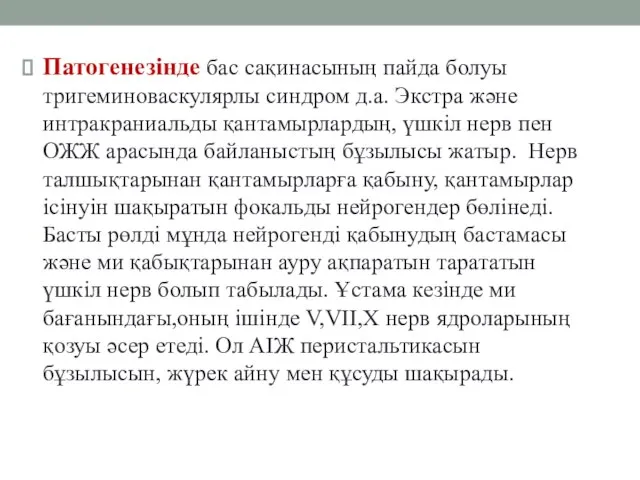 Патогенезінде бас сақинасының пайда болуы тригеминоваскулярлы синдром д.а. Экстра және интракраниальды қантамырлардың, үшкіл нерв пен ОЖЖ арасында байланыстың бұзылысы жатыр. Нерв талшықтарынан қантамырларға қабыну, қантамырлар ісінуін шақыратын фокальды нейрогендер бөлінеді. Басты рөлді мұнда нейрогенді қабынудың бастамасы және ми қабықтарынан ауру ақпаратын тарататын үшкіл нерв болып табылады. Ұстама кезінде ми бағанындағы,оның ішінде V,VII,X нерв ядроларының қозуы әсер етеді. Ол АІЖ перистальтикасын бұзылысын, жүрек айну мен құсуды шақырады.